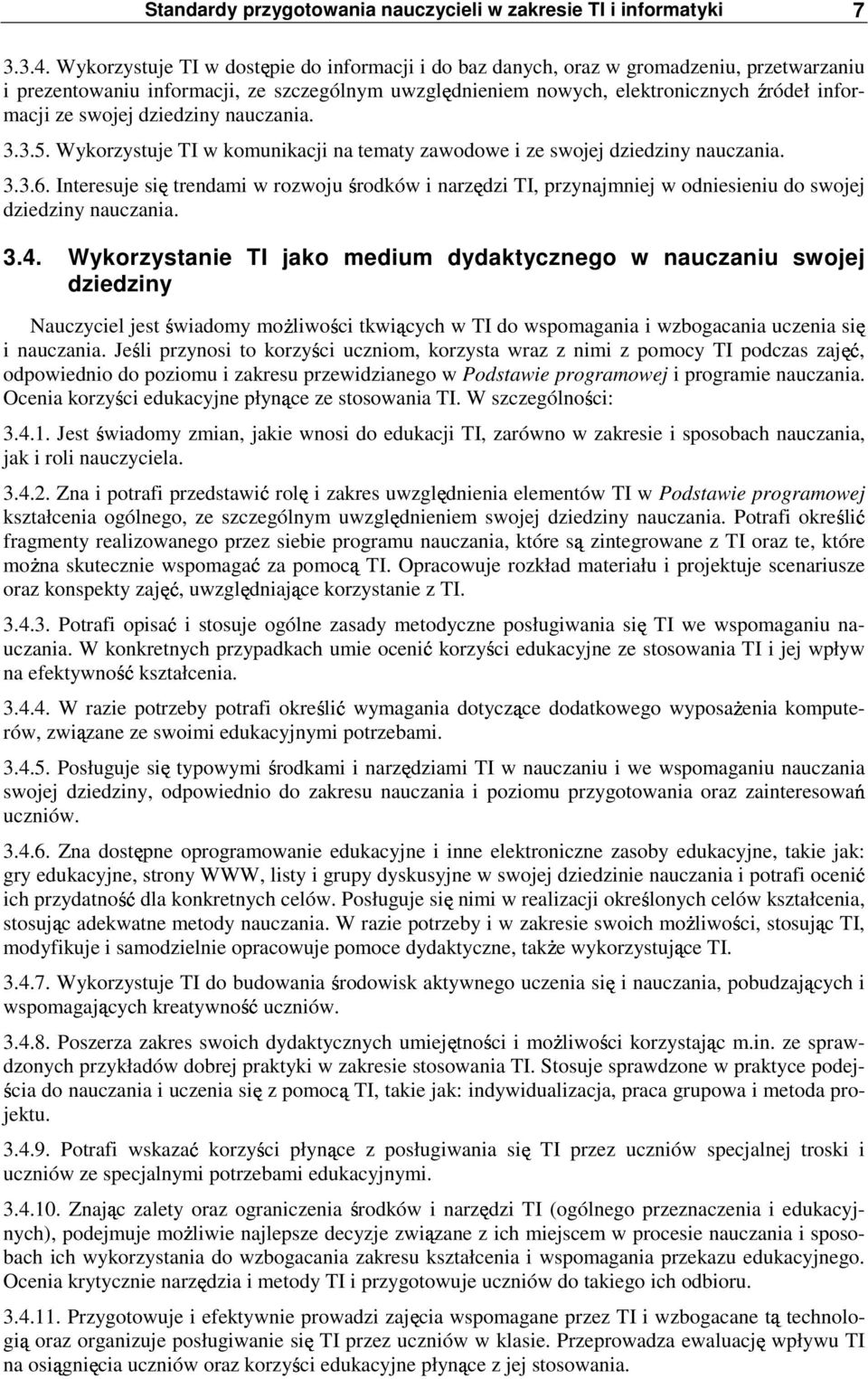 Standardy przygotowania nauczycieli w zakresie TI i informatyki 7

3.3.4. Wykorzystuje TI w dostępie do informacji i do baz danych, oraz w gromadzeniu, przetwarzaniu i prezentowaniu informacji, ze szczególnym uwzględnieniem nowych, elektronicznych źródeł informacji ze swojej dziedziny nauczania.

3.3.5. Wykorzystuje TI w komunikacji na tematy zawodowe i ze swojej dziedziny nauczania.

3.3.6. Interesuje się trendami w rozwoju środków i narzędzi TI, przynajmniej w odniesieniu do swojej dziedziny nauczania.

3.4. Wykorzystanie TI jako medium dydaktycznego w nauczaniu swojej dziedziny

Nauczyciel jest świadomy możliwości tkwiących w TI do wspomagania i wzbogacania uczenia się i nauczania. Jeśli przynosi to korzyści uczniom, korzysta wraz z nimi z pomocy TI podczas zajęć, odpowiednio do poziomu i zakresu przewidzianego w Podstawie programowej i programie nauczania. Ocenia korzyści edukacyjne płynące ze stosowania TI. W szczególności:

3.4.1. Jest świadomy zmian, jakie wnosi do edukacji TI, zarówno w zakresie i sposobach nauczania, jak i roli nauczyciela.

3.4.2. Zna i potrafi przedstawić rolę i zakres uwzględnienia elementów TI w Podstawie programowej kształcenia ogólnego, ze szczególnym uwzględnieniem swojej dziedziny nauczania. Potrafi określić fragmenty realizowanego przez siebie programu nauczania, które są zintegrowane z TI oraz te, które można skutecznie wspomagać za pomocą TI. Opracowuje rozkład materiału i projektuje scenariusze oraz konspekty zajęć, uwzględniające korzystanie z TI.

3.4.3. Potrafi opisać i stosuje ogólne zasady metodyczne posługiwania się TI we wspomaganiu nauczania. W konkretnych przypadkach umie ocenić korzyści edukacyjne ze stosowania TI i jej wpływ na efektywność kształcenia.

3.4.4. W razie potrzeby potrafi określić wymagania dotyczące dodatkowego wyposażenia komputerów, związane ze swoimi edukacyjnymi potrzebami.

3.4.5. Posługuje się typowymi środkami i narzędziami TI w nauczaniu i we wspomaganiu nauczania swojej dziedziny, odpowiednio do zakresu nauczania i poziomu przygotowania oraz zainteresowań uczniów.

3.4.6. Zna dostępne oprogramowanie edukacyjne i inne elektroniczne zasoby edukacyjne, takie jak: gry edukacyjne, strony WWW, listy i grupy dyskusyjne w swojej dziedzinie nauczania i potrafi ocenić ich przydatność dla konkretnych celów. Posługuje się nimi w realizacji określonych celów kształcenia, stosując adekwatne metody nauczania. W razie potrzeby i w zakresie swoich możliwości, stosując TI, modyfikuje i samodzielnie opracowuje pomoce dydaktyczne, także wykorzystujące TI.

3.4.7. Wykorzystuje TI do budowania środowisk aktywnego uczenia się i nauczania, pobudzających i wspomagających kreatywność uczniów.

3.4.8. Poszerza zakres swoich dydaktycznych umiejętności i możliwości korzystając m.in. ze sprawdzonych przykładów dobrej praktyki w zakresie stosowania TI. Stosuje sprawdzone w praktyce podejścia do nauczania i uczenia się z pomocą TI, takie jak: indywidualizacja, praca grupowa i metoda projektu.

3.4.9. Potrafi wskazać korzyści płynące z posługiwania się TI przez uczniów specjalnej troski i uczniów ze specjalnymi potrzebami edukacyjnymi.

3.4.10. Znając zalety oraz ograniczenia środków i narzędzi TI (ogólnego przeznaczenia i edukacyjnych), podejmuje możliwie najlepsze decyzje związane z ich miejscem w procesie nauczania i sposobach ich wykorzystania do wzbogacania zakresu kształcenia i wspomagania przekazu edukacyjnego. Ocenia krytycznie narzędzia i metody TI i przygotowuje uczniów do takiego ich odbioru.

3.4.11. Przygotowuje i efektywnie prowadzi zajęcia wspomagane przez TI i wzbogacane tą technologią oraz organizuje posługiwanie się TI przez uczniów w klasie. Przeprowadza ewaluację wpływu TI na osiągnięcia uczniów oraz korzyści edukacyjne płynące z jej stosowania.